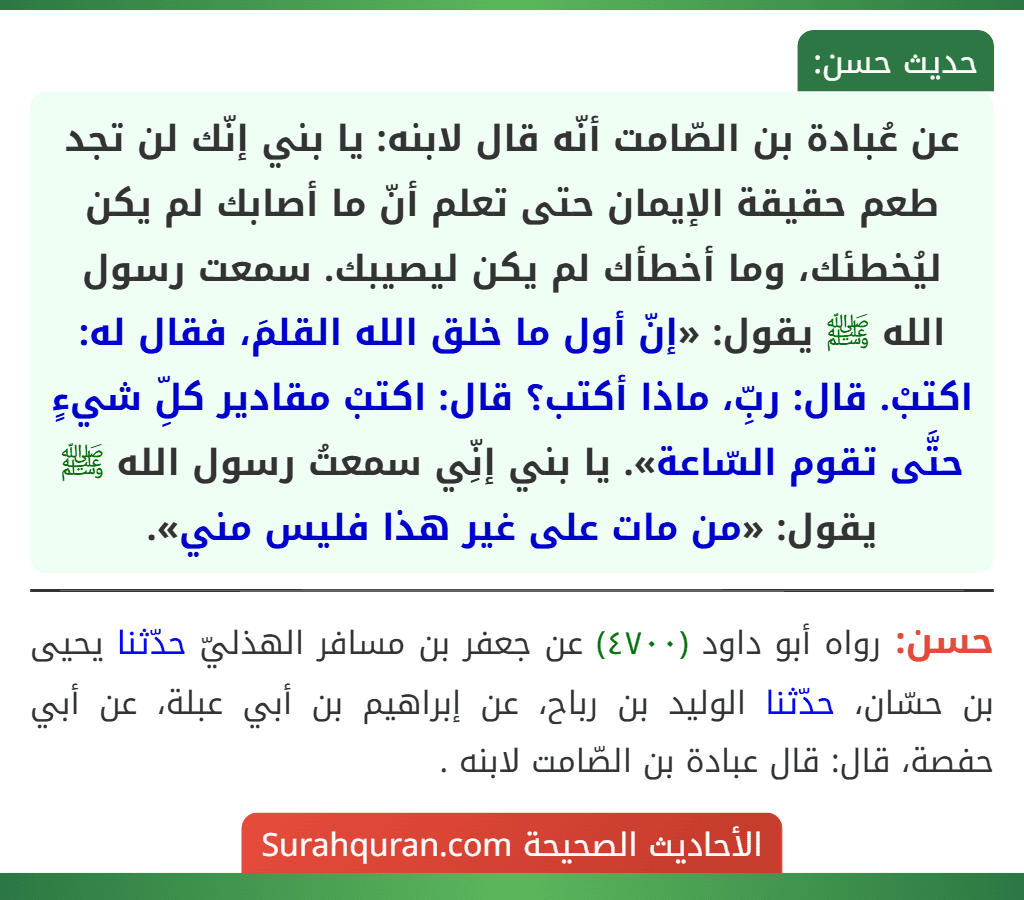 حديث حسن:

عن عُبادة بن الصّامت أنّه قال لابنه: يا بني إنّك لن تجد طعم حقيقة الإيمان حتى تعلم أنّ ما أصابك لم يكن ليُخطئك، وما أخطأك لم يكن ليصيبك. سمعت رسول الله ﷺ يقول: «إنّ أول ما خلق الله القلمَ، فقال له: اكتبْ. قال: ربِّ، ماذا أكتب؟ قال: اكتبْ مقادير كلِّ شيءٍ حتَّى تقوم السّاعة». يا بني إنِّي سمعتُ رسول الله ﷺ يقول: «من مات على غير هذا فليس مني».

حسن: رواه أبو داود (٤٧٠٠) عن جعفر بن مسافر الهذليّ حدّثنا يحيى بن حسّان، حدّثنا الوليد بن رباح، عن إبراهيم بن أبي عبلة، عن أبي حفصة، قال: قال عبادة بن الصّامت لابنه .

الأحاديث الصحيحة Surahquran.com